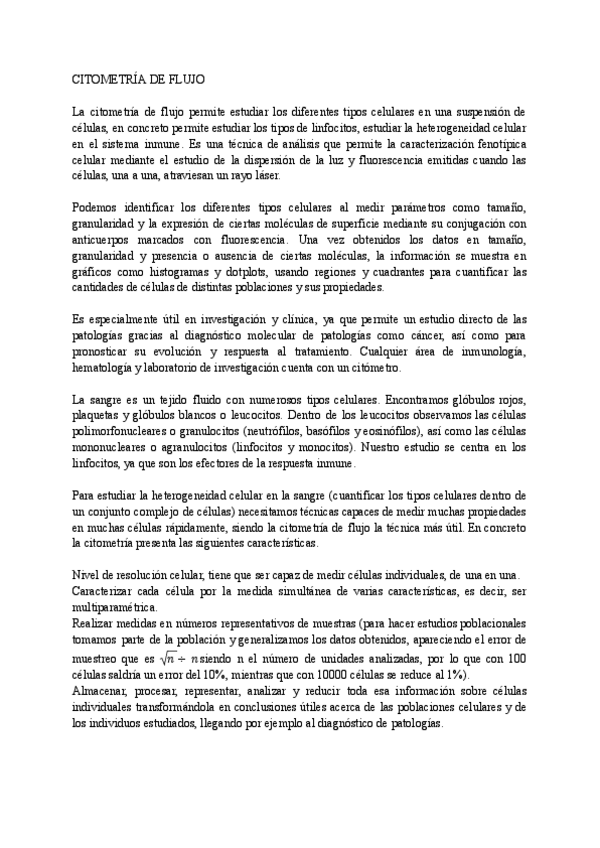 CITOMETRÍA DE FLUJO

La citometría de flujo permite estudiar los diferentes tipos celulares en una suspensión de células, en concreto permite estudiar los tipos de linfocitos, estudiar la heterogeneidad celular en el sistema inmune. Es una técnica de análisis que permite la caracterización fenotípica celular mediante el estudio de la dispersión de la luz y fluorescencia emitidas cuando las células, una a una, atraviesan un rayo láser.

Podemos identificar los diferentes tipos celulares al medir parámetros como tamaño, granularidad y la expresión de ciertas moléculas de superficie mediante su conjugación con anticuerpos marcados con fluorescencia. Una vez obtenidos los datos en tamaño, granularidad y presencia o ausencia de ciertas moléculas, la información se muestra en gráficos como histogramas y dotplots, usando regiones y cuadrantes para cuantificar las cantidades de células de distintas poblaciones y sus propiedades.

Es especialmente útil en investigación y clínica, ya que permite un estudio directo de las patologías gracias al diagnóstico molecular de patologías como cáncer, así como para pronosticar su evolución y respuesta al tratamiento. Cualquier área de inmunología, hematología y laboratorio de investigación cuenta con un citómetro.

La sangre es un tejido fluido con numerosos tipos celulares. Encontramos glóbulos rojos, plaquetas y glóbulos blancos o leucocitos. Dentro de los leucocitos observamos las células polimorfonucleares o granulocitos (neutrófilos, basófilos y eosinófilos), así como las células mononucleares o agranulocitos (linfocitos y monocitos). Nuestro estudio se centra en los linfocitos, ya que son los efectores de la respuesta inmune.

Para estudiar la heterogeneidad celular en la sangre (cuantificar los tipos celulares dentro de un conjunto complejo de células) necesitamos técnicas capaces de medir muchas propiedades en muchas células rápidamente, siendo la citometría de flujo la técnica más útil. En concreto la citometría presenta las siguientes características.

Nivel de resolución celular, tiene que ser capaz de medir células individuales, de una en una.
Caracterizar cada célula por la medida simultánea de varias características, es decir, ser multiparamétrica.
Realizar medidas en números representativos de muestras (para hacer estudios poblacionales tomamos parte de la población y generalizamos los datos obtenidos, apareciendo el error de muestreo que es $\sqrt{n} \div n$ siendo n el número de unidades analizadas, por lo que con 100 células saldría un error del 10%, mientras que con 10000 células se reduce al 1%).
Almacenar, procesar, representar, analizar y reducir toda esa información sobre células individuales transformándola en conclusiones útiles acerca de las poblaciones celulares y de los individuos estudiados, llegando por ejemplo al diagnóstico de patologías.